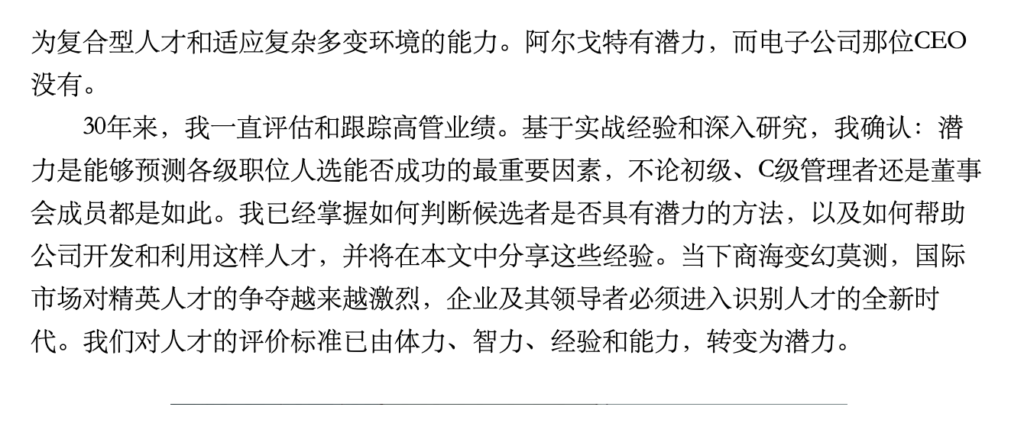 为复合型人才和适应复杂多变环境的能力。阿尔戈特有潜力，而电子公司那位CEO没有。

30年来，我一直评估和跟踪高管业绩。基于实战经验和深入研究，我确认：潜力是能够预测各级职位人选能否成功的最重要因素，不论初级、C级管理者还是董事会成员都是如此。我已经掌握如何判断候选者是否具有潜力的方法，以及如何帮助公司开发和利用这样人才，并将在本文中分享这些经验。当下商海变幻莫测，国际市场对精英人才的争夺越来越激烈，企业及其领导者必须进入识别人才的全新时代。我们对人才的评价标准已由体力、智力、经验和能力，转变为潜力。